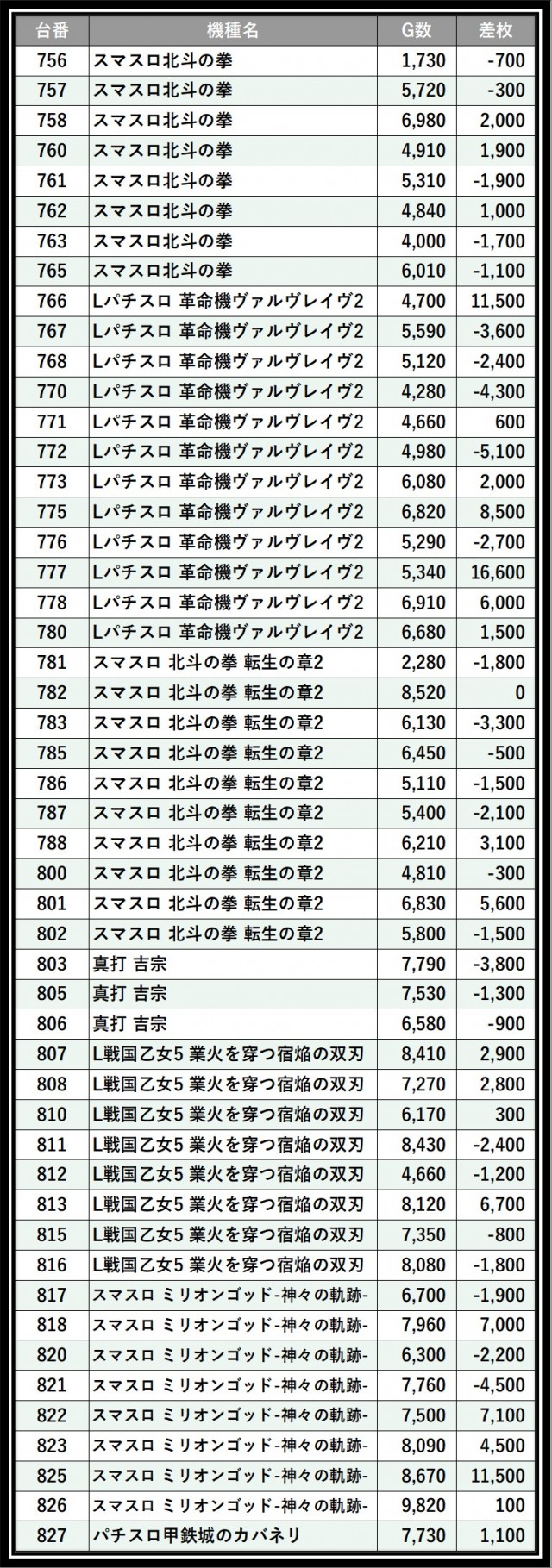 | 台番 | 機種名 | G数 | 差枚 |
|---|---|---|---|
| 756 | スマスロ北斗の拳 | 1,730 | -700 |
| 757 | スマスロ北斗の拳 | 5,720 | -300 |
| 758 | スマスロ北斗の拳 | 6,980 | 2,000 |
| 760 | スマスロ北斗の拳 | 4,910 | 1,900 |
| 761 | スマスロ北斗の拳 | 5,310 | -1,900 |
| 762 | スマスロ北斗の拳 | 4,840 | 1,000 |
| 763 | スマスロ北斗の拳 | 4,000 | -1,700 |
| 765 | スマスロ北斗の拳 | 6,010 | -1,100 |
| 766 | Lパチスロ 革命機ヴァルヴレイヴ2 | 4,700 | 11,500 |
| 767 | Lパチスロ 革命機ヴァルヴレイヴ2 | 5,590 | -3,600 |
| 768 | Lパチスロ 革命機ヴァルヴレイヴ2 | 5,120 | -2,400 |
| 770 | Lパチスロ 革命機ヴァルヴレイヴ2 | 4,280 | -4,300 |
| 771 | Lパチスロ 革命機ヴァルヴレイヴ2 | 4,660 | 600 |
| 772 | Lパチスロ 革命機ヴァルヴレイヴ2 | 4,980 | -5,100 |
| 773 | Lパチスロ 革命機ヴァルヴレイヴ2 | 6,080 | 2,000 |
| 775 | Lパチスロ 革命機ヴァルヴレイヴ2 | 6,820 | 8,500 |
| 776 | Lパチスロ 革命機ヴァルヴレイヴ2 | 5,290 | -2,700 |
| 777 | Lパチスロ 革命機ヴァルヴレイヴ2 | 5,340 | 16,600 |
| 778 | Lパチスロ 革命機ヴァルヴレイヴ2 | 6,910 | 6,000 |
| 780 | Lパチスロ 革命機ヴァルヴレイヴ2 | 6,680 | 1,500 |
| 781 | スマスロ 北斗の拳 転生の章2 | 2,280 | -1,800 |
| 782 | スマスロ 北斗の拳 転生の章2 | 8,520 | 0 |
| 783 | スマスロ 北斗の拳 転生の章2 | 6,130 | -3,300 |
| 785 | スマスロ 北斗の拳 転生の章2 | 6,450 | -500 |
| 786 | スマスロ 北斗の拳 転生の章2 | 5,110 | -1,500 |
| 787 | スマスロ 北斗の拳 転生の章2 | 5,400 | -2,100 |
| 788 | スマスロ 北斗の拳 転生の章2 | 6,210 | 3,100 |
| 800 | スマスロ 北斗の拳 転生の章2 | 4,810 | -300 |
| 801 | スマスロ 北斗の拳 転生の章2 | 6,830 | 5,600 |
| 802 | スマスロ 北斗の拳 転生の章2 | 5,800 | -1,500 |
| 803 | 真打 吉宗 | 7,790 | -3,800 |
| 805 | 真打 吉宗 | 7,530 | -1,300 |
| 806 | 真打 吉宗 | 6,580 | -900 |
| 807 | L戦国乙女5 業火を穿つ宿焔の双刃 | 8,410 | 2,900 |
| 808 | L戦国乙女5 業火を穿つ宿焔の双刃 | 7,270 | 2,800 |
| 810 | L戦国乙女5 業火を穿つ宿焔の双刃 | 6,170 | 300 |
| 811 | L戦国乙女5 業火を穿つ宿焔の双刃 | 8,430 | -2,400 |
| 812 | L戦国乙女5 業火を穿つ宿焔の双刃 | 4,660 | -1,200 |
| 813 | L戦国乙女5 業火を穿つ宿焔の双刃 | 8,120 | 6,700 |
| 815 | L戦国乙女5 業火を穿つ宿焔の双刃 | 7,350 | -800 |
| 816 | L戦国乙女5 業火を穿つ宿焔の双刃 | 8,080 | -1,800 |
| 817 | スマスロ ミリオンゴッド-神々の軌跡- | 6,700 | -1,900 |
| 818 | スマスロ ミリオンゴッド-神々の軌跡- | 7,960 | 7,000 |
| 820 | スマスロ ミリオンゴッド-神々の軌跡- | 6,300 | -2,200 |
| 821 | スマスロ ミリオンゴッド-神々の軌跡- | 7,760 | -4,500 |
| 822 | スマスロ ミリオンゴッド-神々の軌跡- | 7,500 | 7,100 |
| 823 | スマスロ ミリオンゴッド-神々の軌跡- | 8,090 | 4,500 |
| 825 | スマスロ ミリオンゴッド-神々の軌跡- | 8,670 | 11,500 |
| 826 | スマスロ ミリオンゴッド-神々の軌跡- | 9,820 | 100 |
| 827 | パチスロ甲鉄城のカバネリ | 7,730 | 1,100 |